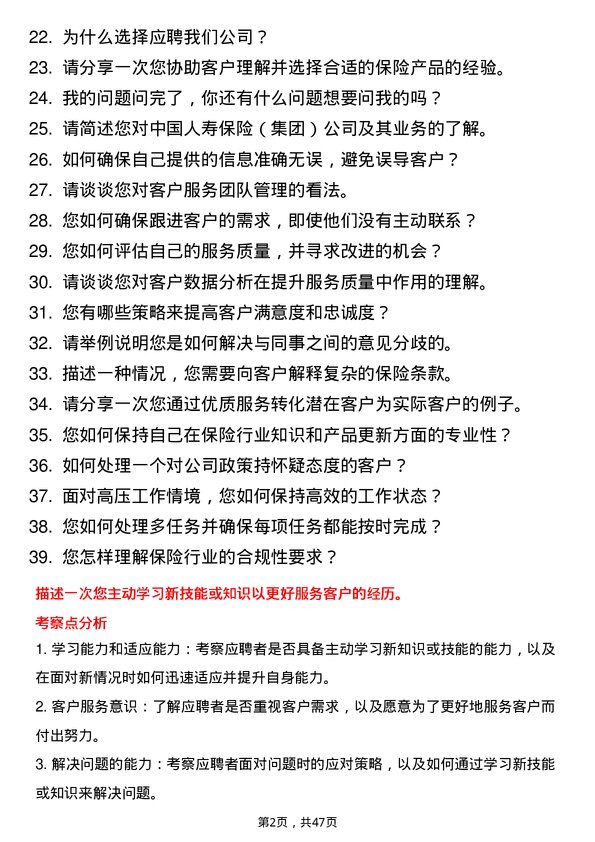 22. 为什么选择应聘我们公司？

23. 请分享一次您协助客户理解并选择合适的保险产品的经验。

24. 我的问题问完了，你还有什么问题想要问我的吗？

25. 请简述您对中国人寿保险（集团）公司及其业务的了解。

26. 如何确保自己提供的信息准确无误，避免误导客户？

27. 请谈谈您对客户服务团队管理的看法。

28. 您如何确保跟进客户的需求，即使他们没有主动联系？

29. 您如何评估自己的服务质量，并寻求改进的机会？

30. 请谈谈您对客户数据分析在提升服务质量中作用的理解。

31. 您有哪些策略来提高客户满意度和忠诚度？

32. 请举例说明您是如何解决与同事之间的意见分歧的。

33. 描述一种情况，您需要向客户解释复杂的保险条款。

34. 请分享一次您通过优质服务转化潜在客户为实际客户的例子。

35. 您如何保持自己在保险行业知识和产品更新方面的专业性？

36. 如何处理一个对公司政策持怀疑态度的客户？

37. 面对高压工作情境，您如何保持高效的工作状态？

38. 您如何处理多任务并确保每项任务都能按时完成？

39. 您怎样理解保险行业的合规性要求？

描述一次您主动学习新技能或知识以更好服务客户的经历。

考察点分析

1. 学习能力和适应能力：考察应聘者是否具备主动学习新知识或技能的能力，以及在面对新情况时如何迅速适应并提升自身能力。

2. 客户服务意识：了解应聘者是否重视客户需求，以及愿意为了更好地服务客户而付出努力。

3. 解决问题的能力：考察应聘者面对问题时的应对策略，以及如何通过学习新技能或知识来解决问题。

第2页，共47页